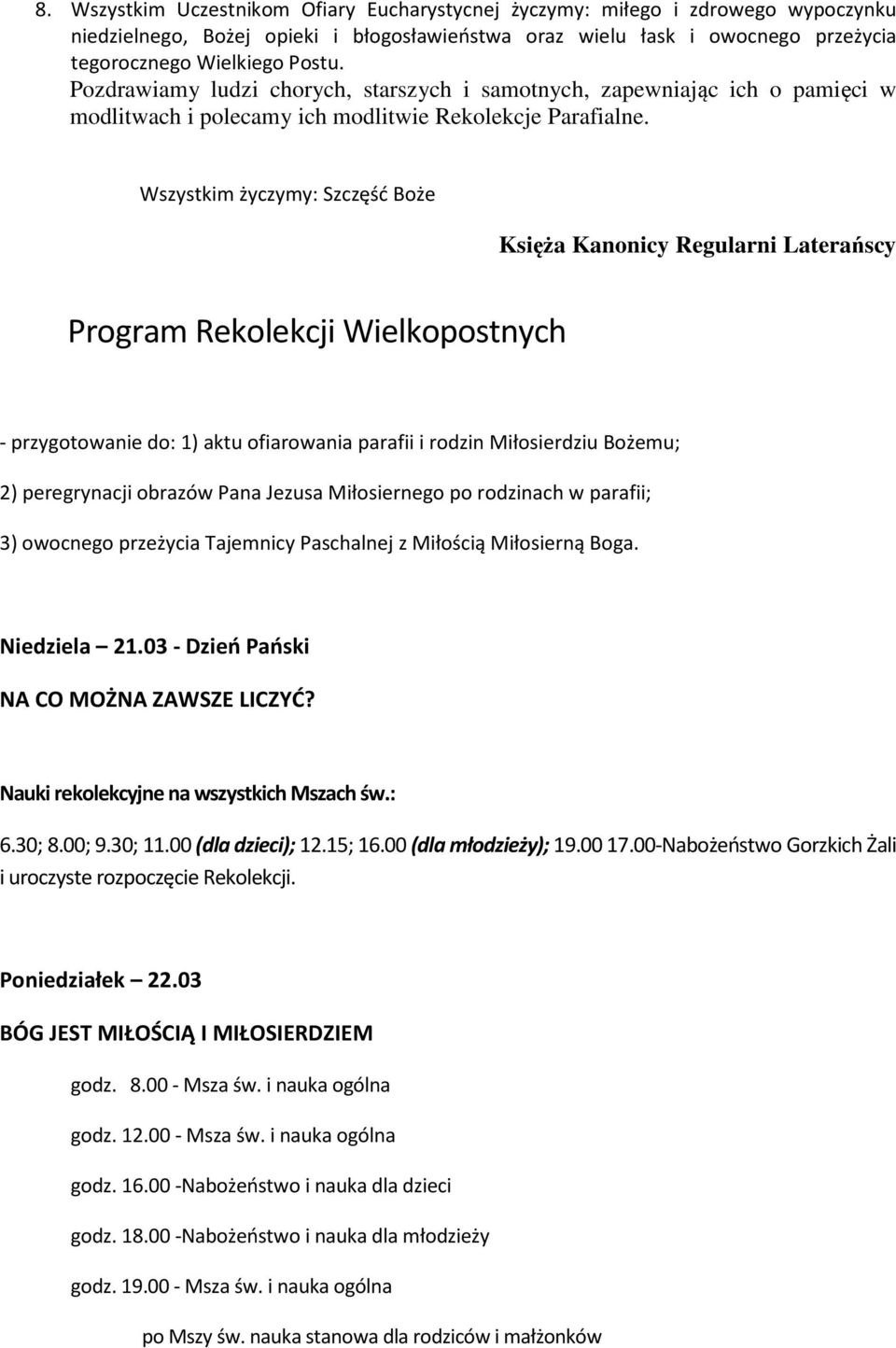 8. Wszystkim Uczestnikom Ofiary Eucharystycznej życzymy: miłego i zdrowego wypoczynku niedzielnego, Bożej opieki i błogosławieństwa oraz wielu łask i owocnego przeżycia tegorocznego Wielkiego Postu. Pozdrawiamy ludzi chorych, starszych i samotnych, zapewniając ich o pamięci w modlitwach i polecamy ich modlitwie Rekolekcje Parafialne.

Wszystkim życzymy: Szczęść Boże

Księża Kanonicy Regularni Laterańscy

Program Rekolekcji Wielkopostnych

- przygotowanie do: 1) aktu ofiarowania parafii i rodzin Miłosierdziu Bożemu;

2) peregrynacji obrazów Pana Jezusa Miłosiernego po rodzinach w parafii;

3) owocnego przeżycia Tajemnicy Paschalnej z Miłością Miłosierną Boga.

Niedziela – 21.03 - Dzień Pański

NA CO MOŻNA ZAWSZE LICZYĆ?

Nauki rekolekcyjne na wszystkich Mszach św.:

6.30; 8.00; 9.30; 11.00 (dla dzieci); 12.15; 16.00 (dla młodzieży); 19.00 17.00-Nabożeństwo Gorzkich Żali i uroczyste rozpoczęcie Rekolekcji.

Poniedziałek – 22.03

BÓG JEST MIŁOŚCIĄ I MIŁOSIERDZIEM

godz. 8.00 - Msza św. i nauka ogólna

godz. 12.00 - Msza św. i nauka ogólna

godz. 16.00 -Nabożeństwo i nauka dla dzieci

godz. 18.00 -Nabożeństwo i nauka dla młodzieży

godz. 19.00 - Msza św. i nauka ogólna

po Mszy św. nauka stanowa dla rodziców i małżonków